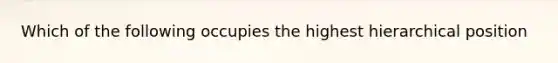 Which of the following occupies the highest hierarchical position